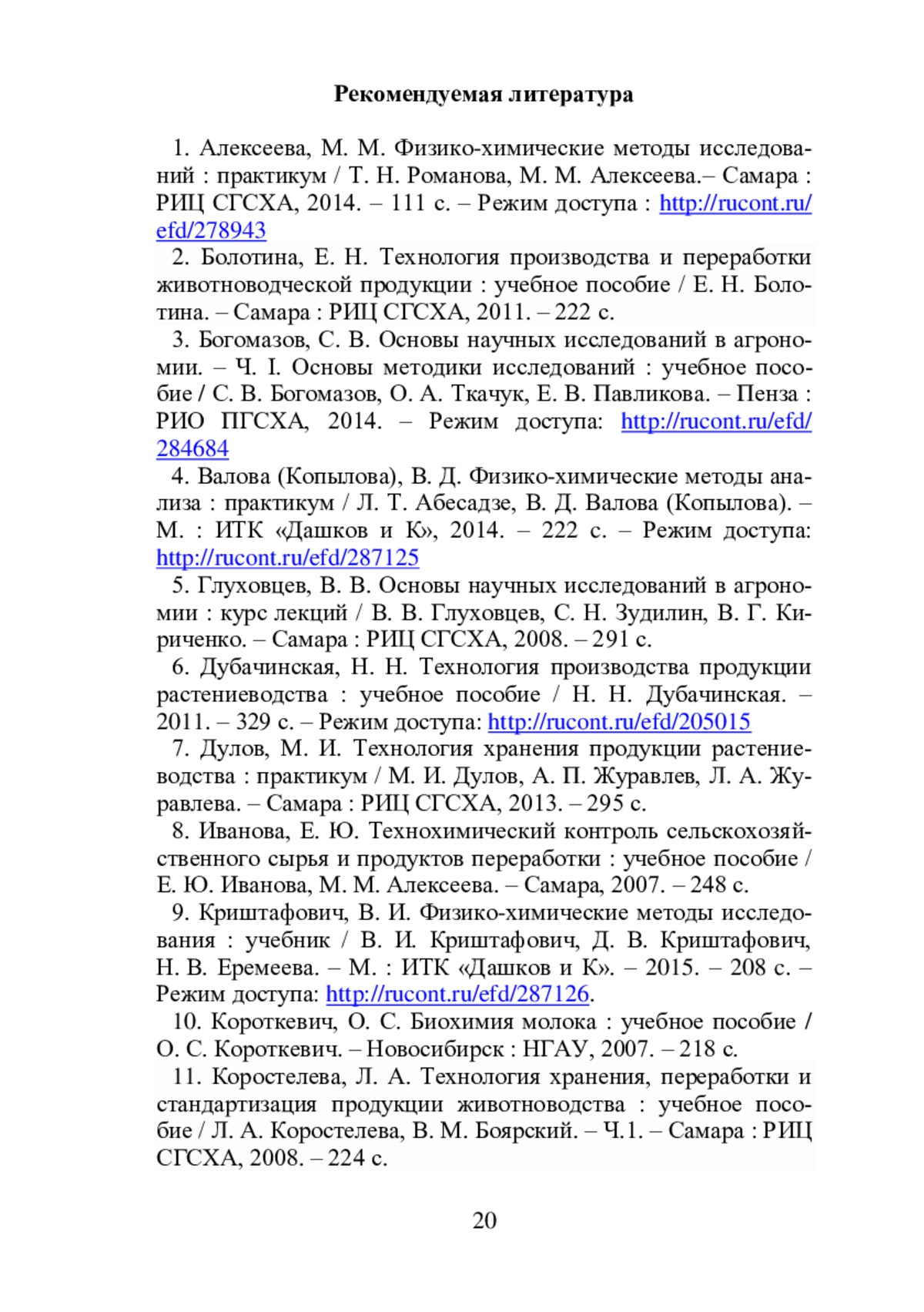 Рекомендуемая литература

1. Алексеева, М. М. Физико-химические методы исследований : практикум / Т. Н. Романова, М. М. Алексеева.– Самара : РИЦ СГСХА, 2014. – 111 с. – Режим доступа : http://rucont.ru/efd/278943

2. Болотина, Е. Н. Технология производства и переработки животноводческой продукции : учебное пособие / Е. Н. Болотина. – Самара : РИЦ СГСХА, 2011. – 222 с.

3. Богомазов, С. В. Основы научных исследований в агрономии. – Ч. I. Основы методики исследований : учебное пособие / С. В. Богомазов, О. А. Ткачук, Е. В. Павликова. – Пенза : РИО ПГСХА, 2014. – Режим доступа: http://rucont.ru/efd/284684

4. Валова (Копылова), В. Д. Физико-химические методы анализа : практикум / Л. Т. Абесадзе, В. Д. Валова (Копылова). – М. : ИТК «Дашков и К», 2014. – 222 с. – Режим доступа: http://rucont.ru/efd/287125

5. Глуховцев, В. В. Основы научных исследований в агрономии : курс лекций / В. В. Глуховцев, С. Н. Зудилин, В. Г. Кириченко. – Самара : РИЦ СГСХА, 2008. – 291 с.

6. Дубачинская, Н. Н. Технология производства продукции растениеводства : учебное пособие / Н. Н. Дубачинская. – 2011. – 329 с. – Режим доступа: http://rucont.ru/efd/205015

7. Дулов, М. И. Технология хранения продукции растениеводства : практикум / М. И. Дулов, А. П. Журавлев, Л. А. Журавлева. – Самара : РИЦ СГСХА, 2013. – 295 с.

8. Иванова, Е. Ю. Технохимический контроль сельскохозяйственного сырья и продуктов переработки : учебное пособие / Е. Ю. Иванова, М. М. Алексеева. – Самара, 2007. – 248 с.

9. Криштафович, В. И. Физико-химические методы исследования : учебник / В. И. Криштафович, Д. В. Криштафович, Н. В. Еремеева. – М. : ИТК «Дашков и К». – 2015. – 208 с. – Режим доступа: http://rucont.ru/efd/287126.

10. Короткевич, О. С. Биохимия молока : учебное пособие / О. С. Короткевич. – Новосибирск : НГАУ, 2007. – 218 с.

11. Коростелева, Л. А. Технология хранения, переработки и стандартизация продукции животноводства : учебное пособие / Л. А. Коростелева, В. М. Боярский. – Ч.1. – Самара : РИЦ СГСХА, 2008. – 224 с.

20